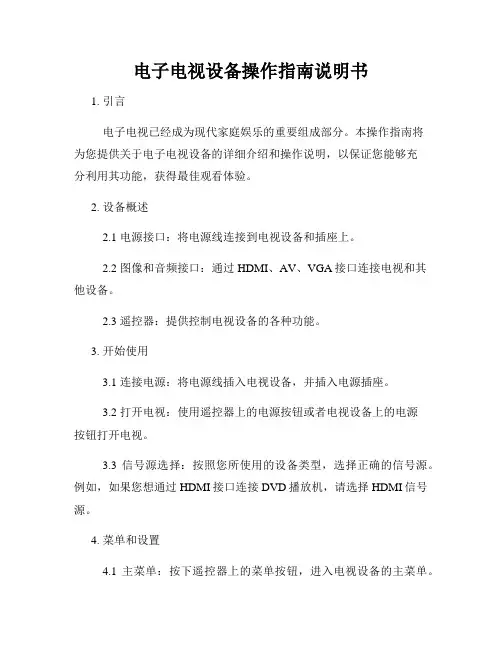 电子电视设备操作指南说明书

1. 引言

电子电视已经成为现代家庭娱乐的重要组成部分。本操作指南将为您提供关于电子电视设备的详细介绍和操作说明，以保证您能够充分利用其功能，获得最佳观看体验。

2. 设备概述

2.1 电源接口：将电源线连接到电视设备和插座上。

2.2 图像和音频接口：通过 HDMI、AV、VGA 接口连接电视和其他设备。

2.3 遥控器：提供控制电视设备的各种功能。

3. 开始使用

3.1 连接电源：将电源线插入电视设备，并插入电源插座。

3.2 打开电视：使用遥控器上的电源按钮或者电视设备上的电源按钮打开电视。

3.3 信号源选择：按照您所使用的设备类型，选择正确的信号源。例如，如果您想通过 HDMI 接口连接 DVD 播放机，请选择 HDMI 信号源。

4. 菜单和设置

4.1 主菜单：按下遥控器上的菜单按钮，进入电视设备的主菜单。